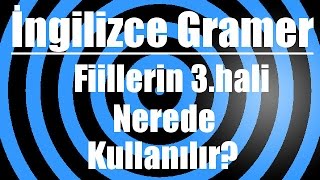 İngilizce Gramer

Fiillerin 3.hali Nerede Kullanılır?